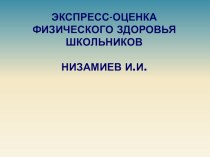 ЭКСПРЕСС-ОЦЕНКА ФИЗИЧЕСКОГО ЗДОРОВЬЯ ШКОЛЬНИКОВ

НИЗАМИЕВ И.И.